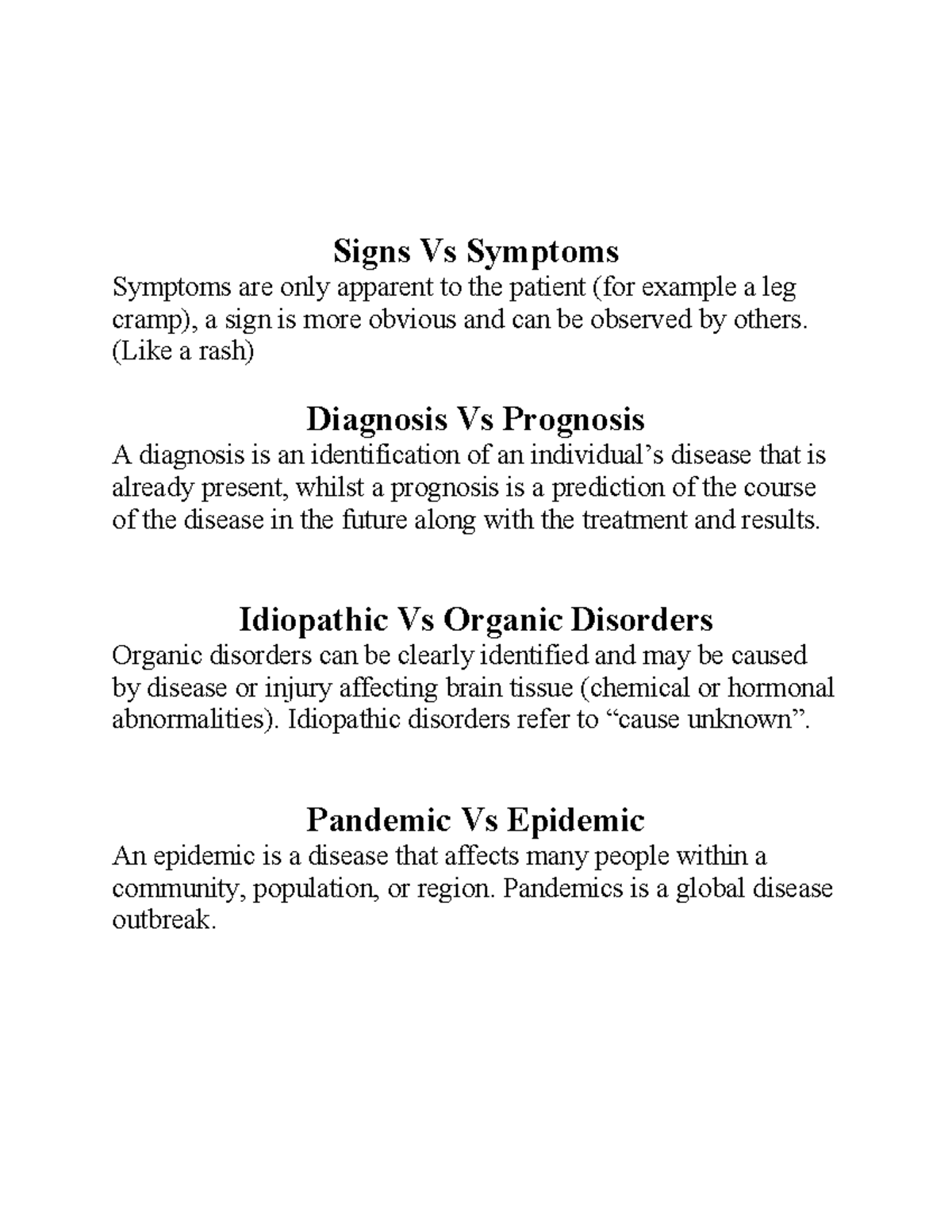 Signs Vs Symptoms

Symptoms are only apparent to the patient (for example a leg cramp), a sign is more obvious and can be observed by others. (Like a rash)

Diagnosis Vs Prognosis

A diagnosis is an identification of an individual's disease that is already present, whilst a prognosis is a prediction of the course of the disease in the future along with the treatment and results.

Idiopathic Vs Organic Disorders

Organic disorders can be clearly identified and may be caused by disease or injury affecting brain tissue (chemical or hormonal abnormalities). Idiopathic disorders refer to "cause unknown".

Pandemic Vs Epidemic

An epidemic is a disease that affects many people within a community, population, or region. Pandemics is a global disease outbreak.